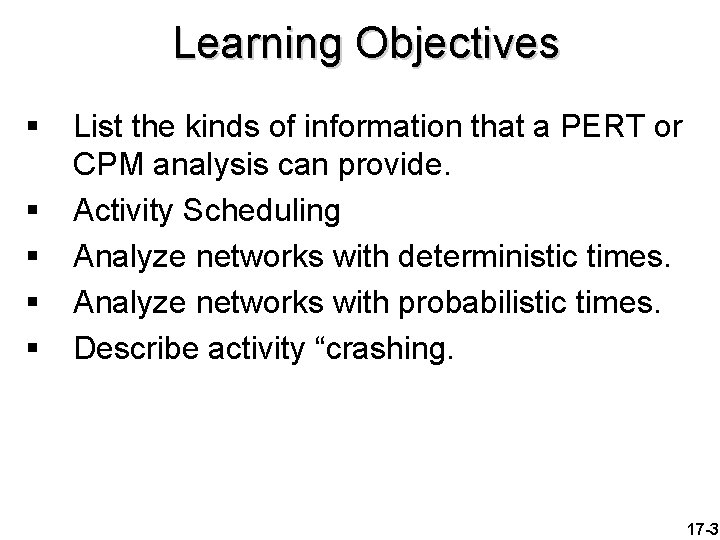 Learning Objectives

• List the kinds of information that a PERT or CPM analysis can provide.
• Activity Scheduling
• Analyze networks with deterministic times.
• Analyze networks with probabilistic times.
• Describe activity "crashing.

17-3